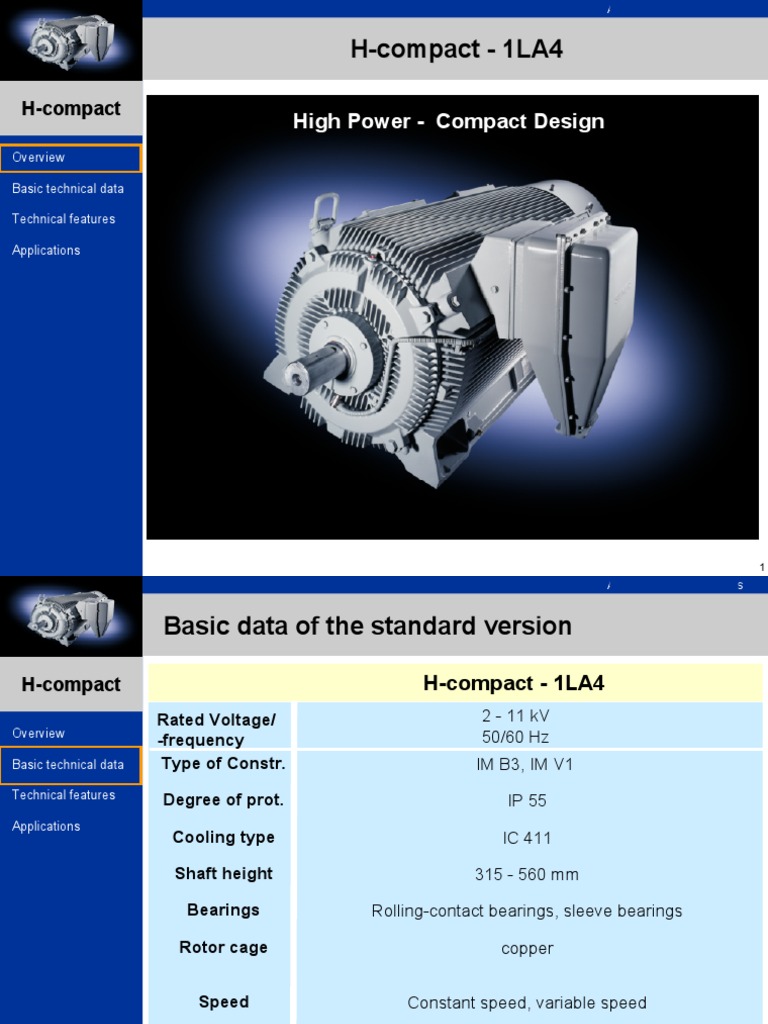 H-compact - 1LA4

H-compact

Overview
Basic technical data
Technical features
Applications

High Power - Compact Design

1

Basic data of the standard version

H-compact

Overview
Basic technical data
Technical features
Applications

| | H-compact - 1LA4 |
|---|---|
| Rated Voltage/ -frequency | 2 - 11 kV 50/60 Hz |
| Type of Constr. | IM B3, IM V1 |
| Degree of prot. | IP 55 |
| Cooling type | IC 411 |
| Shaft height | 315 - 560 mm |
| Bearings | Rolling-contact bearings, sleeve bearings |
| Rotor cage | copper |
| Speed | Constant speed, variable speed |